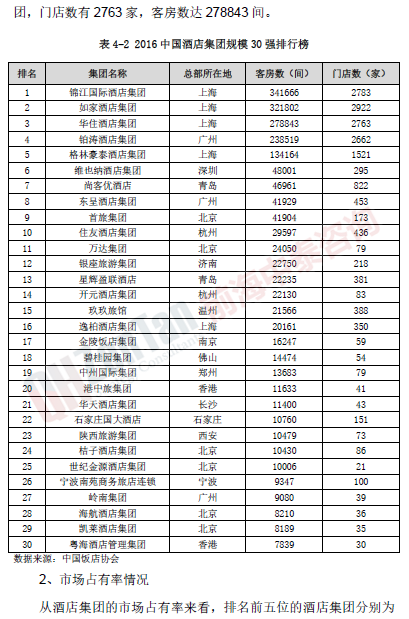 团，门店数有 2763 家，客房数达 278843 间。

表 4-2 2016 中国酒店集团规模 30 强排行榜

| 排名 | 集团名称 | 总部所在地 | 客房数（间） | 门店数（家） |
|---|---|---|---|---|
| 1 | 锦江国际酒店集团 | 上海 | 341666 | 2783 |
| 2 | 如家酒店集团 | 上海 | 321802 | 2922 |
| 3 | 华住酒店集团 | 上海 | 278843 | 2763 |
| 4 | 铂涛酒店集团 | 广州 | 238519 | 2662 |
| 5 | 格林豪泰酒店集团 | 上海 | 134164 | 1521 |
| 6 | 维也纳酒店集团 | 深圳 | 48001 | 295 |
| 7 | 尚客优酒店 | 青岛 | 46961 | 822 |
| 8 | 东呈酒店集团 | 广州 | 41929 | 453 |
| 9 | 首旅集团 | 北京 | 41904 | 173 |
| 10 | 住友酒店集团 | 杭州 | 29597 | 436 |
| 11 | 万达集团 | 北京 | 24050 | 79 |
| 12 | 银座旅游集团 | 济南 | 22750 | 218 |
| 13 | 星辉盈联酒店 | 青岛 | 22235 | 381 |
| 14 | 开元酒店集团 | 杭州 | 22130 | 83 |
| 15 | 玖玖旅馆 | 温州 | 21566 | 388 |
| 16 | 逸柏酒店集团 | 上海 | 20161 | 350 |
| 17 | 金陵饭店集团 | 南京 | 16247 | 59 |
| 18 | 碧桂园集团 | 佛山 | 14474 | 54 |
| 19 | 中州国际集团 | 郑州 | 13683 | 79 |
| 20 | 港中旅集团 | 香港 | 11633 | 41 |
| 21 | 华天酒店集团 | 长沙 | 11400 | 43 |
| 22 | 石家庄国大酒店 | 石家庄 | 10760 | 151 |
| 23 | 陕西旅游集团 | 西安 | 10479 | 73 |
| 24 | 桔子酒店集团 | 北京 | 10430 | 86 |
| 25 | 世纪金源酒店集团 | 北京 | 10006 | 21 |
| 26 | 宁波南苑商务旅店连锁 | 宁波 | 9347 | 100 |
| 27 | 岭南集团 | 广州 | 9080 | 39 |
| 28 | 海航酒店集团 | 北京 | 8210 | 36 |
| 29 | 凯莱酒店集团 | 北京 | 8189 | 35 |
| 30 | 粤海酒店管理集团 | 香港 | 7839 | 30 |

数据来源：中国饭店协会

2、市场占有率情况

从酒店集团的市场占有率来看，排名前五位的酒店集团分别为